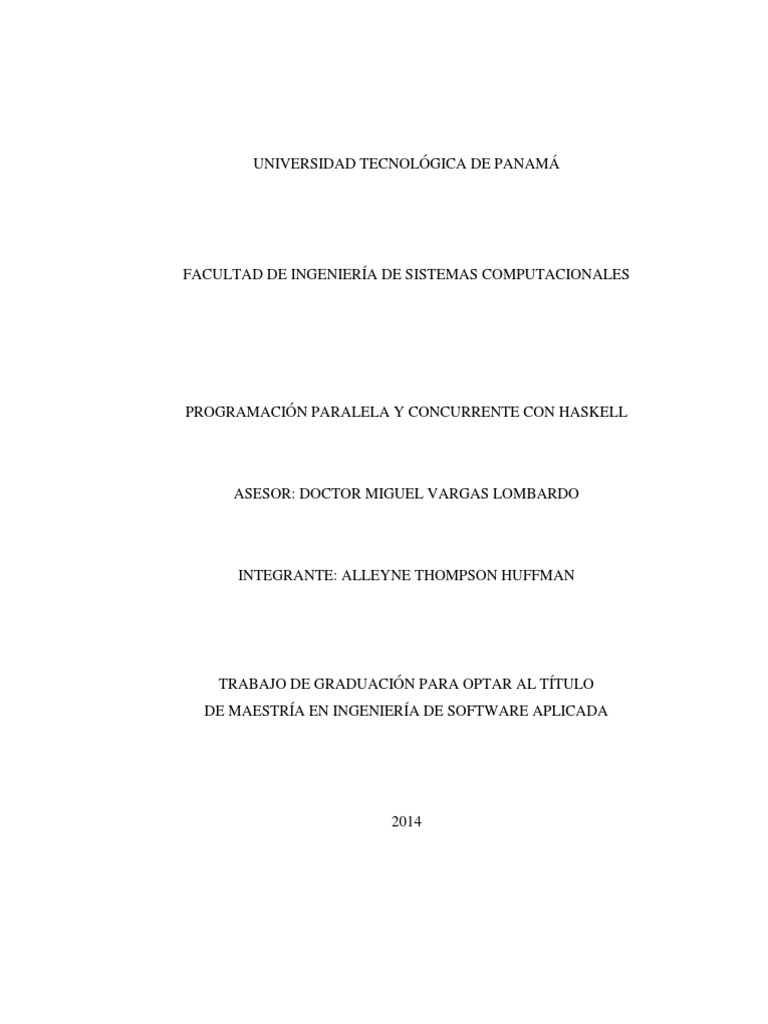 UNIVERSIDAD TECNOLÓGICA DE PANAMÁ

FACULTAD DE INGENIERÍA DE SISTEMAS COMPUTACIONALES

PROGRAMACIÓN PARALELA Y CONCURRENTE CON HASKELL

ASESOR: DOCTOR MIGUEL VARGAS LOMBARDO

INTEGRANTE: ALLEYNE THOMPSON HUFFMAN

TRABAJO DE GRADUACIÓN PARA OPTAR AL TÍTULO
DE MAESTRÍA EN INGENIERÍA DE SOFTWARE APLICADA

2014